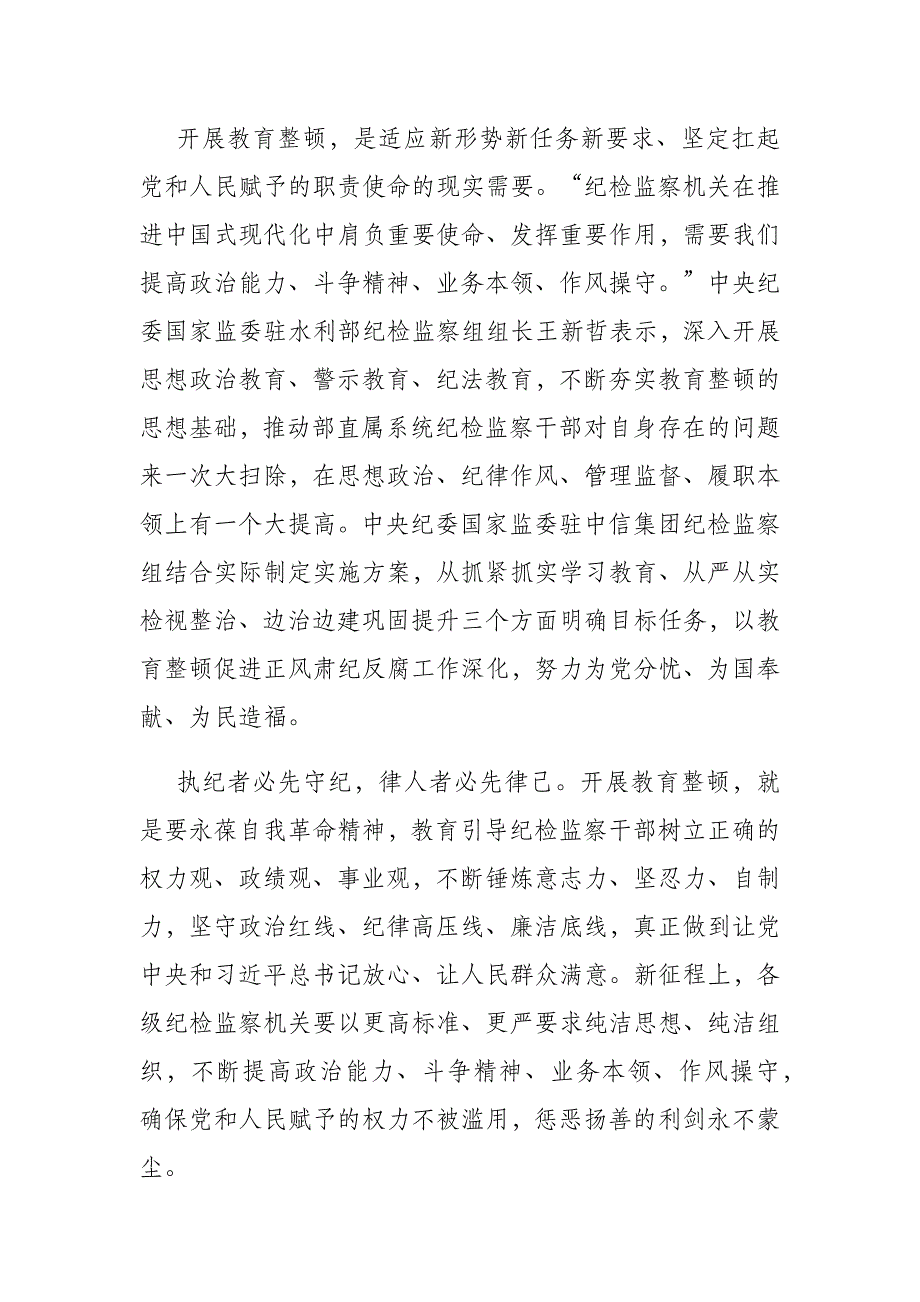 开展教育整顿，是适应新形势新任务新要求、坚定扛起党和人民赋予的职责使命的现实需要。“纪检监察机关在推进中国式现代化中肩负重要使命、发挥重要作用，需要我们提高政治能力、斗争精神、业务本领、作风操守。”中央纪委国家监委驻水利部纪检监察组组长王新哲表示，深入开展思想政治教育、警示教育、纪法教育，不断夯实教育整顿的思想基础，推动部直属系统纪检监察干部对自身存在的问题来一次大扫除，在思想政治、纪律作风、管理监督、履职本领上有一个大提高。中央纪委国家监委驻中信集团纪检监察组结合实际制定实施方案，从抓紧抓实学习教育、从严从实检视整治、边治边建巩固提升三个方面明确目标任务，以教育整顿促进正风肃纪反腐工作深化，努力为党分忧、为国奉献、为民造福。

执纪者必先守纪，律人者必先律己。开展教育整顿，就是要永葆自我革命精神，教育引导纪检监察干部树立正确的权力观、政绩观、事业观，不断锤炼意志力、坚忍力、自制力，坚守政治红线、纪律高压线、廉洁底线，真正做到让党中央和习近平总书记放心、让人民群众满意。新征程上，各级纪检监察机关要以更高标准、更严要求纯洁思想、纯洁组织，不断提高政治能力、斗争精神、业务本领、作风操守，确保党和人民赋予的权力不被滥用，惩恶扬善的利剑永不蒙尘。